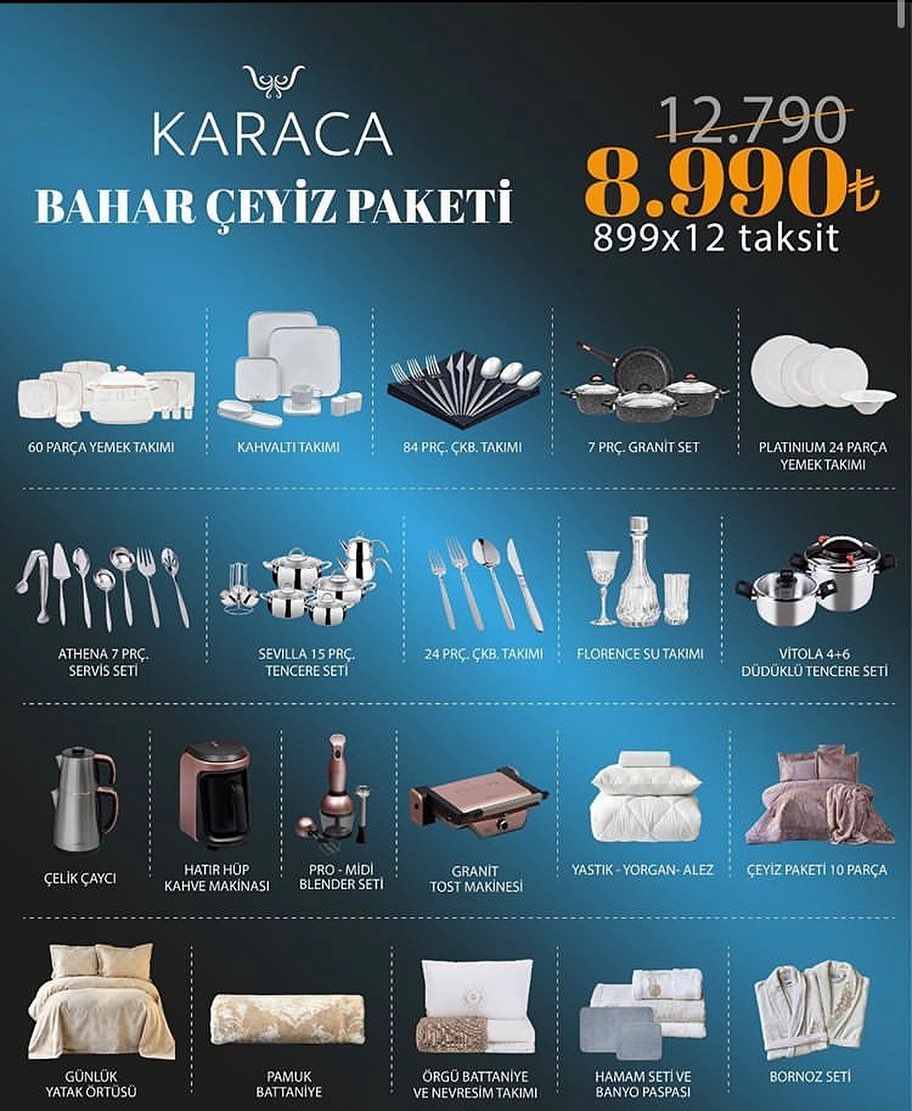 KARACA

BAHAR ÇEYİZ PAKETİ

12.790

8.990₺

899x12 taksit

60 PARÇA YEMEK TAKIMI

KAHVALTI TAKIMI

84 PRÇ. ÇKB. TAKIMI

7 PRÇ. GRANİT SET

PLATINIUM 24 PARÇA YEMEK TAKIMI

ATHENA 7 PRÇ. SERVİS SETİ

SEVILLA 15 PRÇ. TENCERE SETİ

24 PRÇ. ÇKB. TAKIMI

FLORENCE SU TAKIMI

VİTOLA 4+6 DÜDÜKLÜ TENCERE SETİ

ÇELİK ÇAYCI

HATIR HÜP KAHVE MAKİNASI

PRO - MİDİ BLENDER SETİ

GRANİT TOST MAKİNESİ

YASTIK - YORGAN- ALEZ

ÇEYİZ PAKETİ 10 PARÇA

GÜNLÜK YATAK ÖRTÜSÜ

PAMUK BATTANİYE

ÖRGÜ BATTANİYE VE NEVRESİM TAKIMI

HAMAM SETİ VE BANYO PASPASI

BORNOZ SETİ